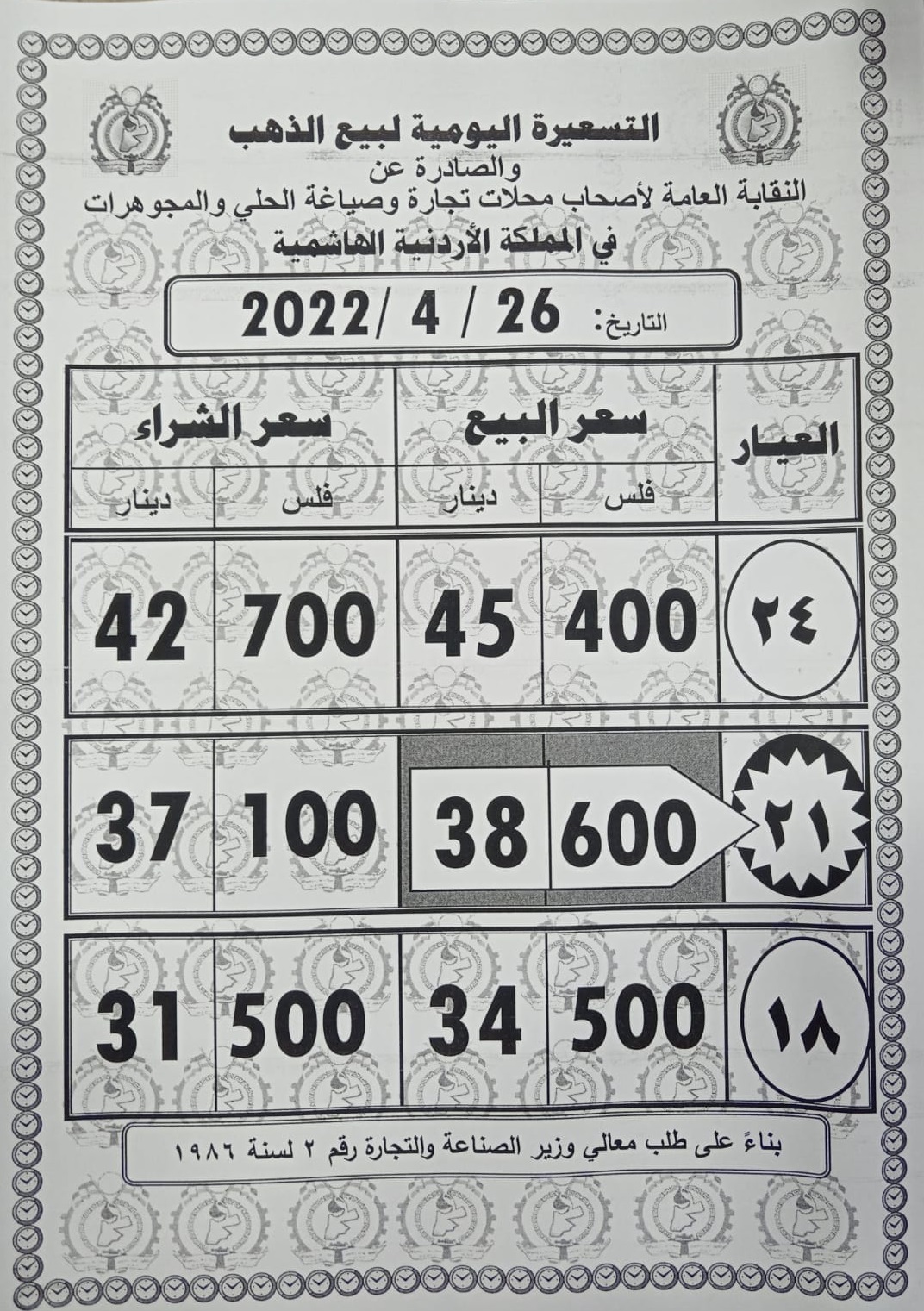 التسعيرة اليومية لبيع الذهب
والصادرة عن
النقابة العامة لأصحاب محلات تجارة وصياغة الحلي والمجوهرات
في المملكة الأردنية الهاشمية

التاريخ: 26 / 4 /2022

| العيار | سعر البيع | | سعر الشراء | |
|---|---|---|---|---|
| | فلس | دينار | فلس | دينار |
| ٢٤ | 400 | 45 | 700 | 42 |
| ٢١ | 600 | 38 | 100 | 37 |
| ١٨ | 500 | 34 | 500 | 31 |

بناءً على طلب معالي وزير الصناعة والتجارة رقم ٢ لسنة ١٩٨٦